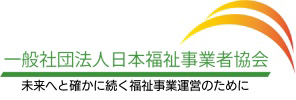 一般社団法人日本福祉事業者協会

未来へと確かに続く福祉事業運営のために